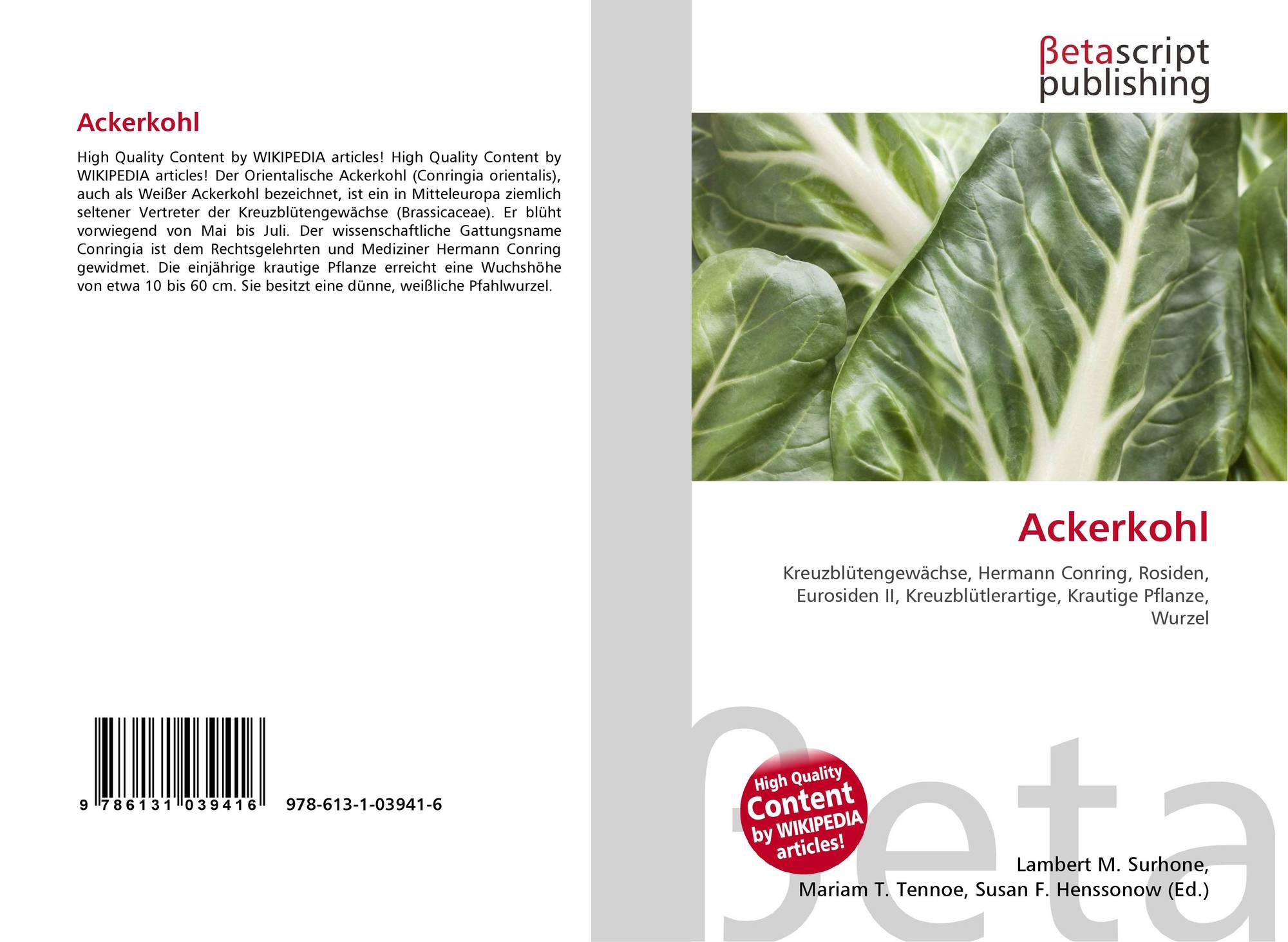 Ackerkohl

High Quality Content by WIKIPEDIA articles! High Quality Content by WIKIPEDIA articles! Der Orientalische Ackerkohl (Conringia orientalis), auch als Weißer Ackerkohl bezeichnet, ist ein in Mitteleuropa ziemlich seltener Vertreter der Kreuzblütengewächse (Brassicaceae). Er blüht vorwiegend von Mai bis Juli. Der wissenschaftliche Gattungsname Conringia ist dem Rechtsgelehrten und Mediziner Hermann Conring gewidmet. Die einjährige krautige Pflanze erreicht eine Wuchshöhe von etwa 10 bis 60 cm. Sie besitzt eine dünne, weißliche Pfahlwurzel.

9 786131 039416 978-613-1-03941-6

βetascript
publishing

Ackerkohl

Kreuzblütengewächse, Hermann Conring, Rosiden, Eurosiden II, Kreuzblütlerartige, Krautige Pflanze, Wurzel

High Quality
Content
by WIKIPEDIA
articles!

Lambert M. Surhone,
Mariam T. Tennoe, Susan F. Henssonow (Ed.)

βeta